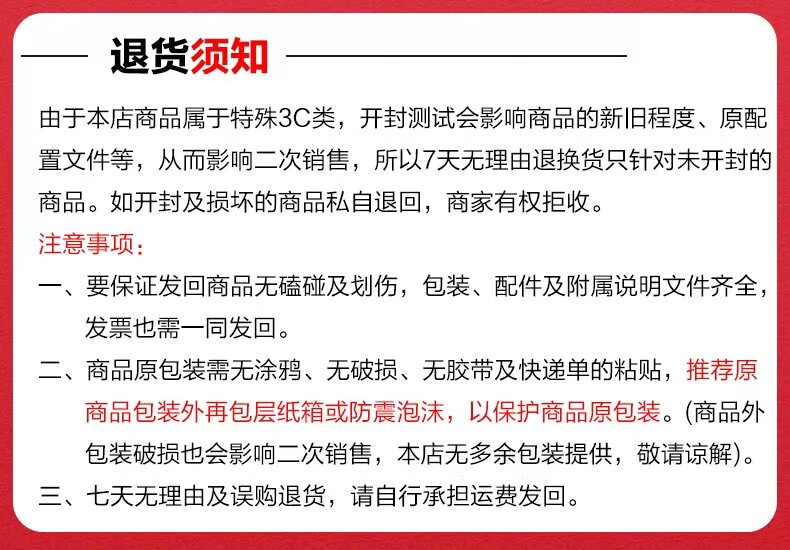 退货须知

由于本店商品属于特殊3C类，开封测试会影响商品的新旧程度、原配置文件等，从而影响二次销售，所以7天无理由退换货只针对未开封的商品。如开封及损坏的商品私自退回，商家有权拒收。

注意事项：

一、要保证发回商品无磕碰及划伤，包装、配件及附属说明文件齐全，发票也需一同发回。

二、商品原包装需无涂鸦、无破损、无胶带及快递单的粘贴，推荐原商品包装外再包层纸箱或防震泡沫，以保护商品原包装。(商品外包装破损也会影响二次销售，本店无多余包装提供，敬请谅解)。

三、七天无理由及误购退货，请自行承担运费发回。